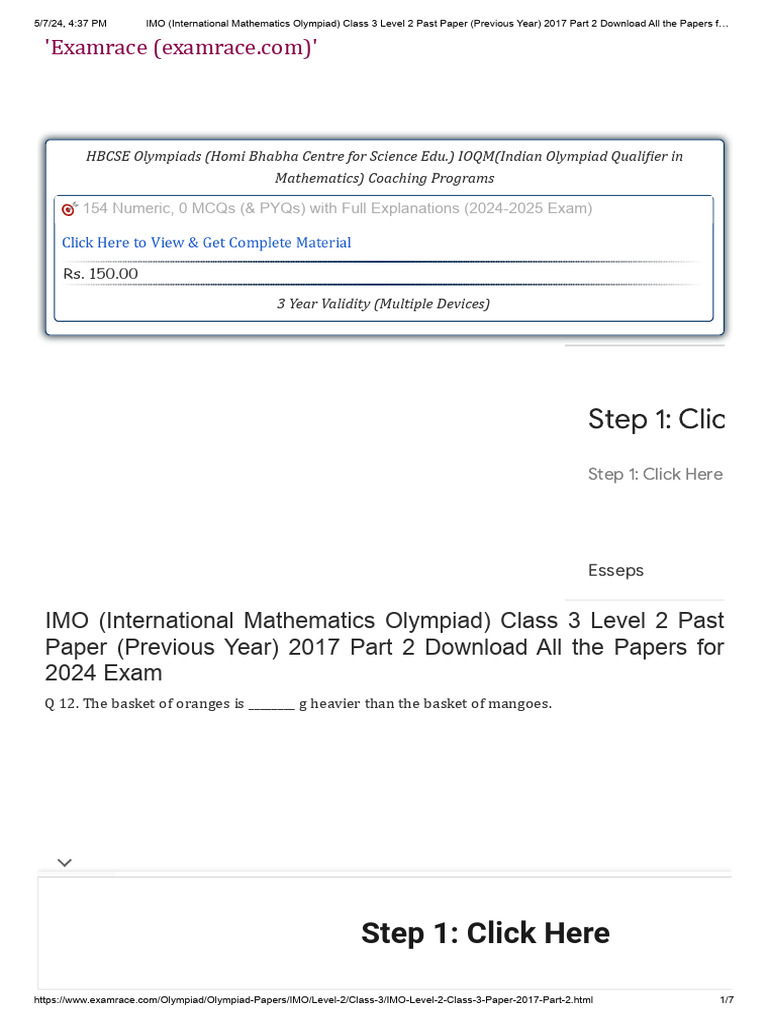 5/7/24, 4:37 PM IMO (International Mathematics Olympiad) Class 3 Level 2 Past Paper (Previous Year) 2017 Part 2 Download All the Papers f…

'Examrace (examrace.com)'

HBCSE Olympiads (Homi Bhabha Centre for Science Edu.) IOQM(Indian Olympiad Qualifier in Mathematics) Coaching Programs

154 Numeric, 0 MCQs (& PYQs) with Full Explanations (2024-2025 Exam)

Click Here to View & Get Complete Material

Rs. 150.00

3 Year Validity (Multiple Devices)

Step 1: Clic

Step 1: Click Here

Esseps

IMO (International Mathematics Olympiad) Class 3 Level 2 Past Paper (Previous Year) 2017 Part 2 Download All the Papers for 2024 Exam

Q 12. The basket of oranges is ________ g heavier than the basket of mangoes.

Step 1: Click Here

https://www.examrace.com/Olympiad/Olympiad-Papers/IMO/Level-2/Class-3/IMO-Level-2-Class-3-Paper-2017-Part-2.html 1/7